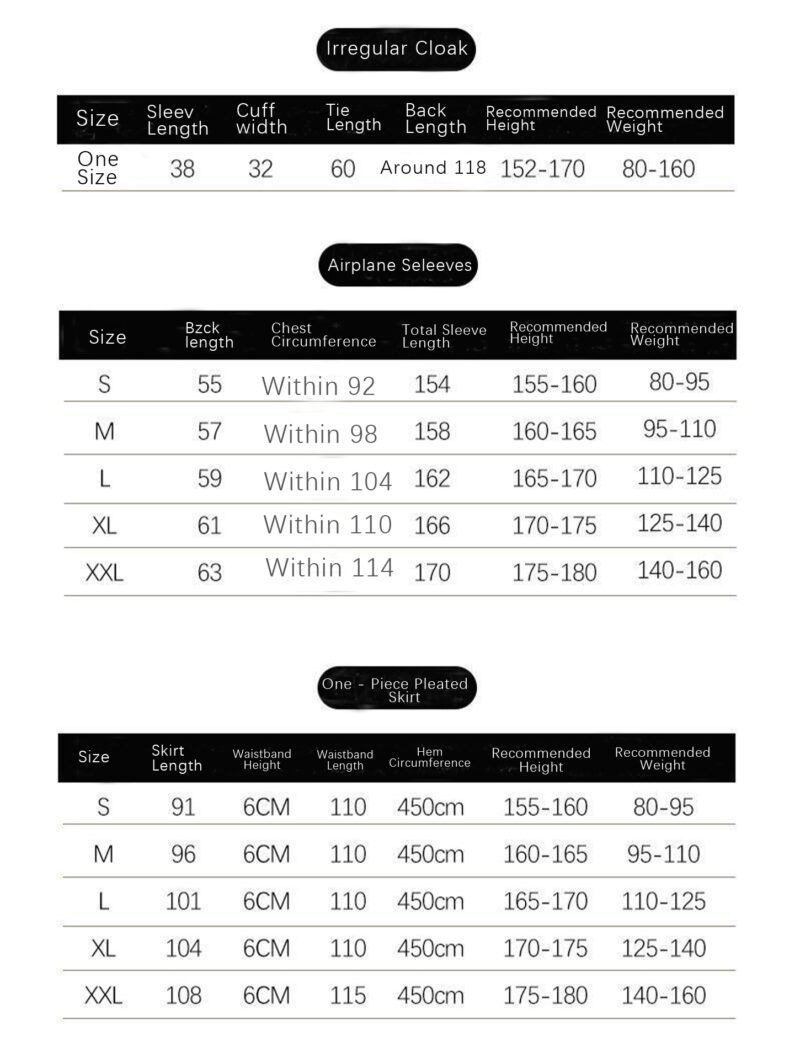 Irregular Cloak

| Size | Sleev Length | Cuff width | Tie Length | Back Length | Recommended Height | Recommended Weight |
|---|---|---|---|---|---|---|
| One Size | 38 | 32 | 60 | Around 118 | 152-170 | 80-160 |

Airplane Seleeves

| Size | Bzck length | Chest Circumference | Total Sleeve Length | Recommended Height | Recommended Weight |
|---|---|---|---|---|---|
| S | 55 | Within 92 | 154 | 155-160 | 80-95 |
| M | 57 | Within 98 | 158 | 160-165 | 95-110 |
| L | 59 | Within 104 | 162 | 165-170 | 110-125 |
| XL | 61 | Within 110 | 166 | 170-175 | 125-140 |
| XXL | 63 | Within 114 | 170 | 175-180 | 140-160 |

One - Piece Pleated Skirt

| Size | Skirt Length | Waistband Height | Waistband Length | Hem Circumference | Recommended Height | Recommended Weight |
|---|---|---|---|---|---|---|
| S | 91 | 6CM | 110 | 450cm | 155-160 | 80-95 |
| M | 96 | 6CM | 110 | 450cm | 160-165 | 95-110 |
| L | 101 | 6CM | 110 | 450cm | 165-170 | 110-125 |
| XL | 104 | 6CM | 110 | 450cm | 170-175 | 125-140 |
| XXL | 108 | 6CM | 115 | 450cm | 175-180 | 140-160 |